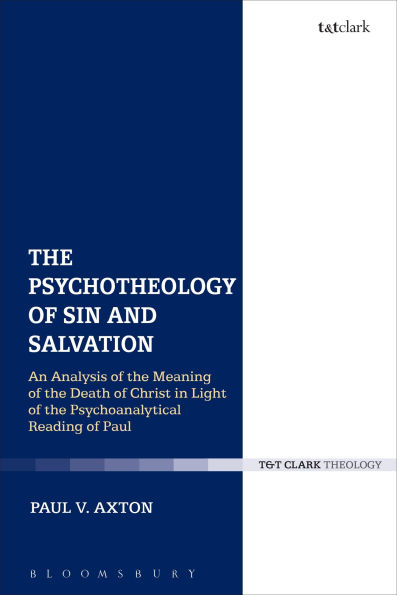 t&tclark

THE PSYCHOTHEOLOGY OF SIN AND SALVATION

An Analysis of the Meaning of the Death of Christ in Light of the Psychoanalytical Reading of Paul

T&T CLARK THEOLOGY

PAUL V. AXTON

BLOOMSBURY